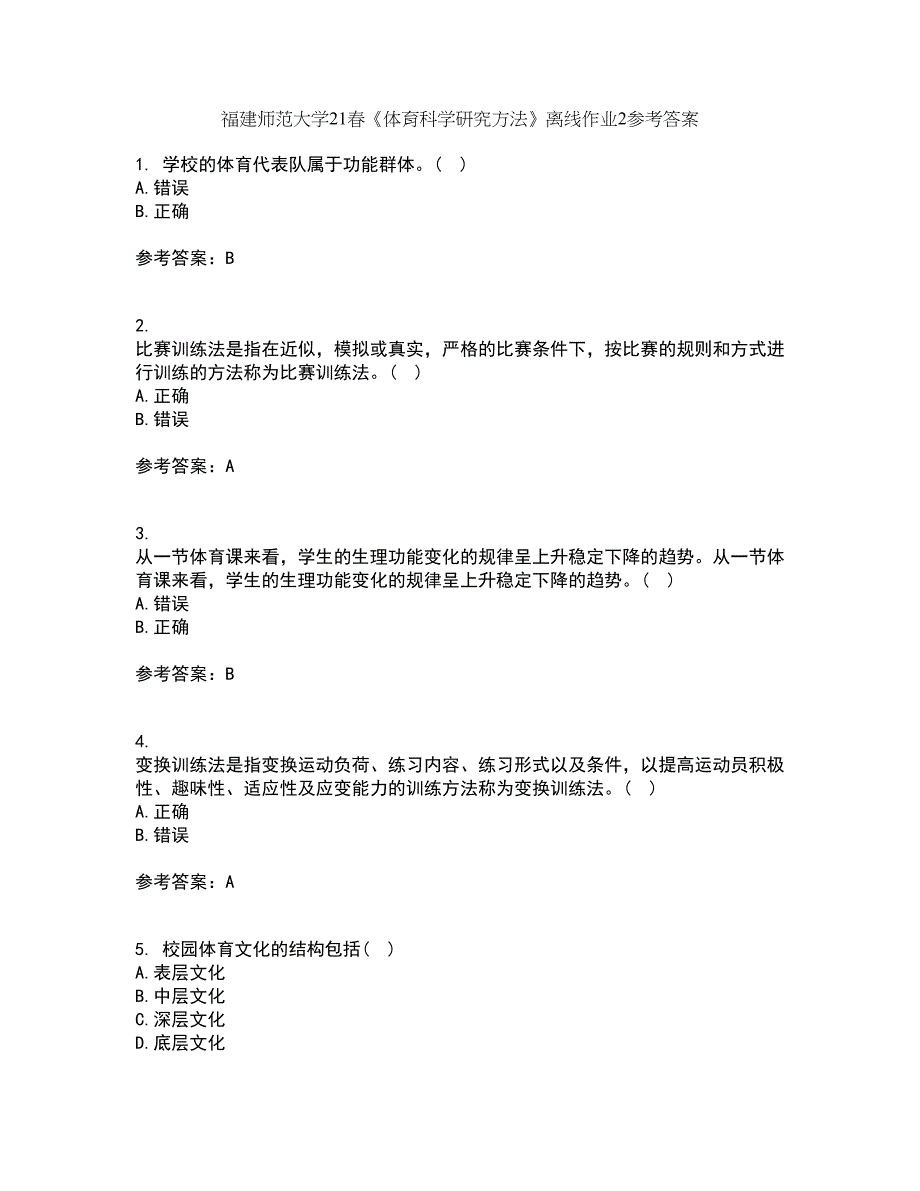 福建师范大学21春《体育科学研究方法》离线作业2参考答案

1. 学校的体育代表队属于功能群体。（ ）
A. 错误
B. 正确

参考答案：B

2.
比赛训练法是指在近似，模拟或真实，严格的比赛条件下，按比赛的规则和方式进行训练的方法称为比赛训练法。（ ）
A. 正确
B. 错误

参考答案：A

3.
从一节体育课来看，学生的生理功能变化的规律呈上升稳定下降的趋势。从一节体育课来看，学生的生理功能变化的规律呈上升稳定下降的趋势。（ ）
A. 错误
B. 正确

参考答案：B

4.
变换训练法是指变换运动负荷、练习内容、练习形式以及条件，以提高运动员积极性、趣味性、适应性及应变能力的训练方法称为变换训练法。（ ）
A. 正确
B. 错误

参考答案：A

5. 校园体育文化的结构包括（ ）
A. 表层文化
B. 中层文化
C. 深层文化
D. 底层文化